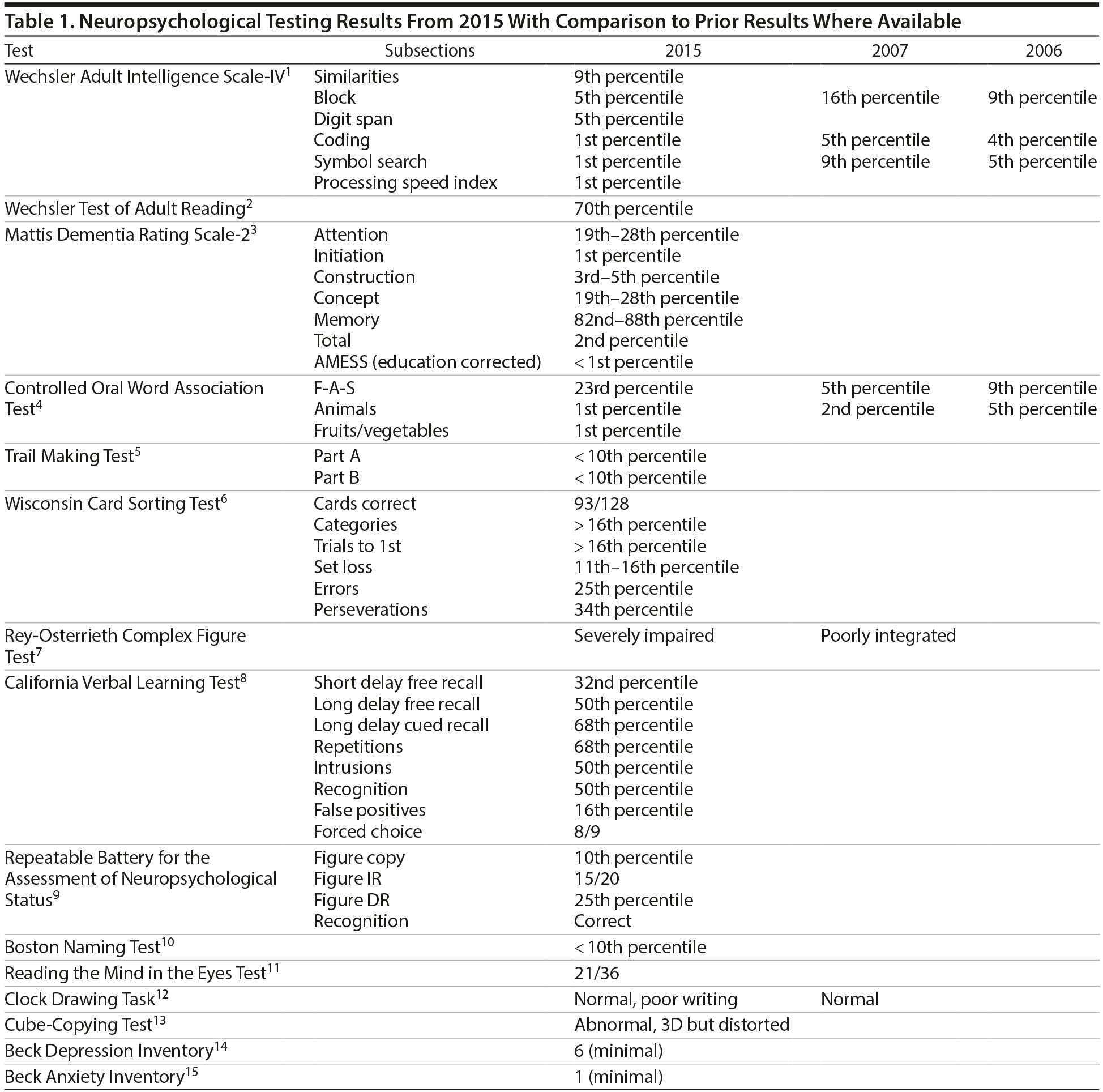 Table 1. Neuropsychological Testing Results From 2015 With Comparison to Prior Results Where Available

| Test | Subsections | 2015 | 2007 | 2006 |
|---|---|---|---|---|
| Wechsler Adult Intelligence Scale-IV$^1$ | Similarities | 9th percentile | | |
| | Block | 5th percentile | 16th percentile | 9th percentile |
| | Digit span | 5th percentile | | |
| | Coding | 1st percentile | 5th percentile | 4th percentile |
| | Symbol search | 1st percentile | 9th percentile | 5th percentile |
| | Processing speed index | 1st percentile | | |
| Wechsler Test of Adult Reading$^2$ | | 70th percentile | | |
| Mattis Dementia Rating Scale-2$^3$ | Attention | 19th–28th percentile | | |
| | Initiation | 1st percentile | | |
| | Construction | 3rd–5th percentile | | |
| | Concept | 19th–28th percentile | | |
| | Memory | 82nd–88th percentile | | |
| | Total | 2nd percentile | | |
| | AMESS (education corrected) | < 1st percentile | | |
| Controlled Oral Word Association Test$^4$ | F-A-S | 23rd percentile | 5th percentile | 9th percentile |
| | Animals | 1st percentile | 2nd percentile | 5th percentile |
| | Fruits/vegetables | 1st percentile | | |
| Trail Making Test$^5$ | Part A | < 10th percentile | | |
| | Part B | < 10th percentile | | |
| Wisconsin Card Sorting Test$^6$ | Cards correct | 93/128 | | |
| | Categories | > 16th percentile | | |
| | Trials to 1st | > 16th percentile | | |
| | Set loss | 11th–16th percentile | | |
| | Errors | 25th percentile | | |
| | Perseverations | 34th percentile | | |
| Rey-Osterrieth Complex Figure Test$^7$ | | Severely impaired | Poorly integrated | |
| California Verbal Learning Test$^8$ | Short delay free recall | 32nd percentile | | |
| | Long delay free recall | 50th percentile | | |
| | Long delay cued recall | 68th percentile | | |
| | Repetitions | 68th percentile | | |
| | Intrusions | 50th percentile | | |
| | Recognition | 50th percentile | | |
| | False positives | 16th percentile | | |
| | Forced choice | 8/9 | | |
| Repeatable Battery for the Assessment of Neuropsychological Status$^9$ | Figure copy | 10th percentile | | |
| | Figure IR | 15/20 | | |
| | Figure DR | 25th percentile | | |
| | Recognition | Correct | | |
| Boston Naming Test$^{10}$ | | < 10th percentile | | |
| Reading the Mind in the Eyes Test$^{11}$ | | 21/36 | | |
| Clock Drawing Task$^{12}$ | | Normal, poor writing | Normal | |
| Cube-Copying Test$^{13}$ | | Abnormal, 3D but distorted | | |
| Beck Depression Inventory$^{14}$ | | 6 (minimal) | | |
| Beck Anxiety Inventory$^{15}$ | | 1 (minimal) | | |